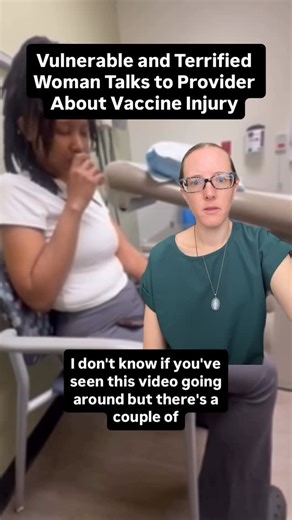 Vulnerable and Terrified Woman Talks to Provider About Vaccine Injury

I don't know if you've seen this video going around but there's a couple of